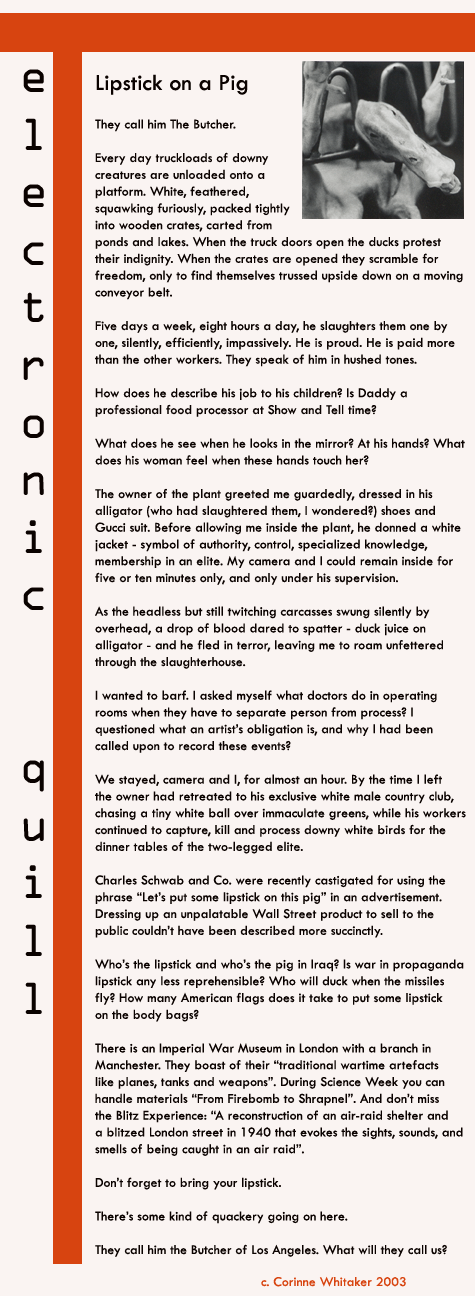 electronic quill

Lipstick on a Pig

They call him The Butcher.

Every day truckloads of downy creatures are unloaded onto a platform. White, feathered, squawking furiously, packed tightly into wooden crates, carted from ponds and lakes. When the truck doors open the ducks protest their indignity. When the crates are opened they scramble for freedom, only to find themselves trussed upside down on a moving conveyor belt.

Five days a week, eight hours a day, he slaughters them one by one, silently, efficiently, impassively. He is proud. He is paid more than the other workers. They speak of him in hushed tones.

How does he describe his job to his children? Is Daddy a professional food processor at Show and Tell time?

What does he see when he looks in the mirror? At his hands? What does his woman feel when these hands touch her?

The owner of the plant greeted me guardedly, dressed in his alligator (who had slaughtered them, I wondered?) shoes and Gucci suit. Before allowing me inside the plant, he donned a white jacket - symbol of authority, control, specialized knowledge, membership in an elite. My camera and I could remain inside for five or ten minutes only, and only under his supervision.

As the headless but still twitching carcasses swung silently by overhead, a drop of blood dared to spatter - duck juice on alligator - and he fled in terror, leaving me to roam unfettered through the slaughterhouse.

I wanted to barf. I asked myself what doctors do in operating rooms when they have to separate person from process? I questioned what an artist's obligation is, and why I had been called upon to record these events?

We stayed, camera and I, for almost an hour. By the time I left the owner had retreated to his exclusive white male country club, chasing a tiny white ball over immaculate greens, while his workers continued to capture, kill and process downy white birds for the dinner tables of the two-legged elite.

Charles Schwab and Co. were recently castigated for using the phrase "Let's put some lipstick on this pig" in an advertisement. Dressing up an unpalatable Wall Street product to sell to the public couldn't have been described more succinctly.

Who's the lipstick and who's the pig in Iraq? Is war in propaganda lipstick any less reprehensible? Who will duck when the missiles fly? How many American flags does it take to put some lipstick on the body bags?

There is an Imperial War Museum in London with a branch in Manchester. They boast of their "traditional wartime artefacts like planes, tanks and weapons". During Science Week you can handle materials "From Firebomb to Shrapnel". And don't miss the Blitz Experience: "A reconstruction of an air-raid shelter and a blitzed London street in 1940 that evokes the sights, sounds, and smells of being caught in an air raid".

Don't forget to bring your lipstick.

There's some kind of quackery going on here.

They call him the Butcher of Los Angeles. What will they call us?

c. Corinne Whitaker 2003